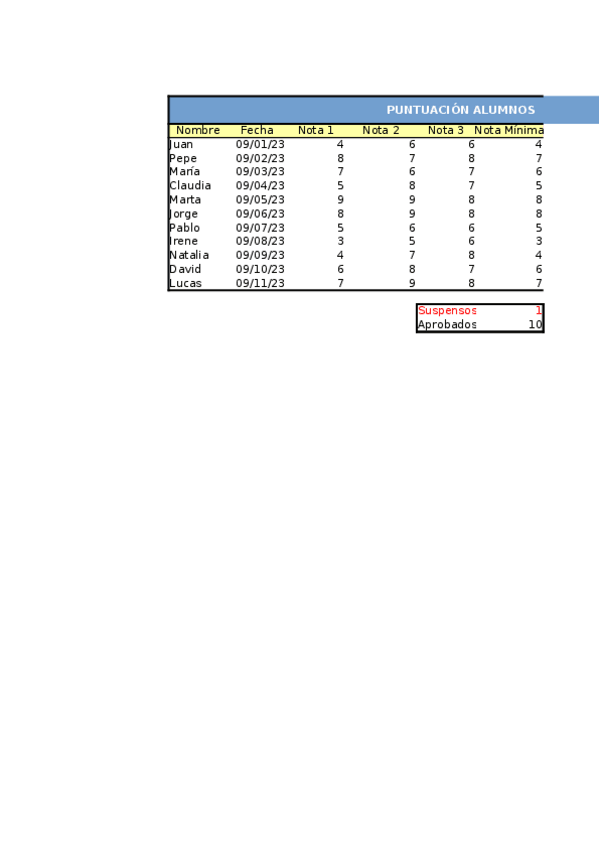 PUNTUACIÓN ALUMNOS

| Nombre | Fecha | Nota 1 | Nota 2 | Nota 3 | Nota Mínima |
|---|---|---|---|---|---|
| Juan | 09/01/23 | 4 | 6 | 6 | 4 |
| Pepe | 09/02/23 | 8 | 7 | 8 | 7 |
| María | 09/03/23 | 7 | 6 | 7 | 6 |
| Claudia | 09/04/23 | 5 | 8 | 7 | 5 |
| Marta | 09/05/23 | 9 | 9 | 8 | 8 |
| Jorge | 09/06/23 | 8 | 9 | 8 | 8 |
| Pablo | 09/07/23 | 5 | 6 | 6 | 5 |
| Irene | 09/08/23 | 3 | 5 | 6 | 3 |
| Natalia | 09/09/23 | 4 | 7 | 8 | 4 |
| David | 09/10/23 | 6 | 8 | 7 | 6 |
| Lucas | 09/11/23 | 7 | 9 | 8 | 7 |

| Suspensos | 1 |
|---|---|
| Aprobados | 10 |